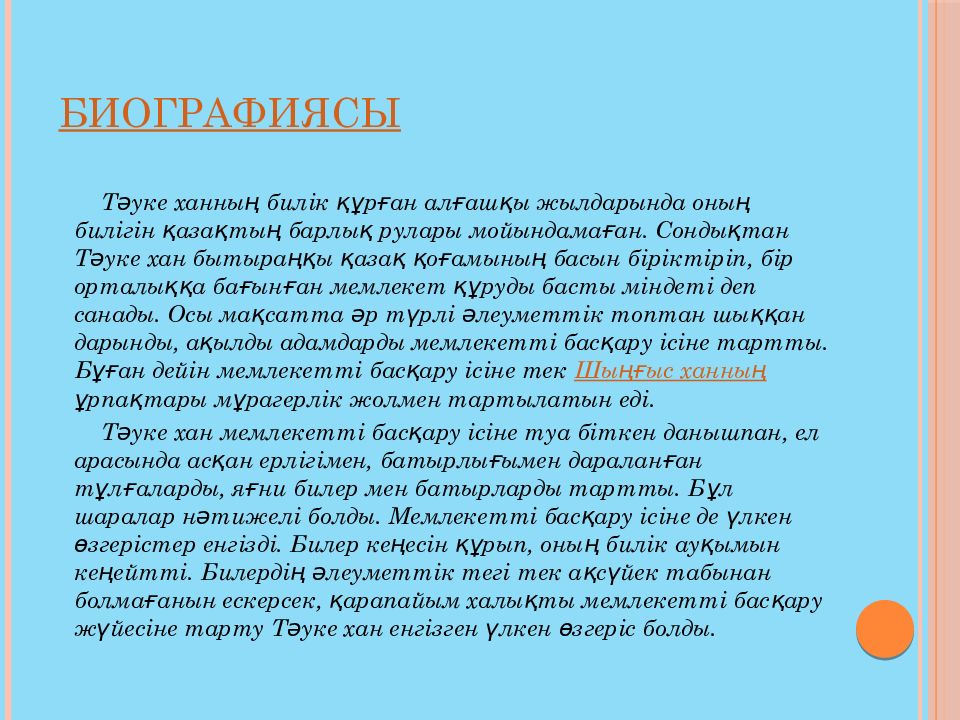 БИОГРАФИЯСЫ

Тәуке ханның билік құрған алғашқы жылдарында оның билігін қазақтың барлық рулары мойындамаған. Сондықтан Тәуке хан бытыраңқы қазақ қоғамының басын біріктіріп, бір орталыққа бағынған мемлекет құруды басты міндеті деп санады. Осы мақсатта әр түрлі әлеуметтік топтан шыққан дарынды, ақылды адамдарды мемлекетті басқару ісіне тартты. Бұған дейін мемлекетті басқару ісіне тек Шыңғыс ханның ұрпақтары мұрагерлік жолмен тартылатын еді.

Тәуке хан мемлекетті басқару ісіне туа біткен данышпан, ел арасында асқан ерлігімен, батырлығымен дараланған тұлғаларды, яғни билер мен батырларды тартты. Бұл шаралар нәтижелі болды. Мемлекетті басқару ісіне де үлкен өзгерістер енгізді. Билер кеңесін құрып, оның билік ауқымын кеңейтті. Билердің әлеуметтік тегі тек ақсүйек табынан болмағанын ескерсек, қарапайым халықты мемлекетті басқару жүйесіне тарту Тәуке хан енгізген үлкен өзгеріс болды.